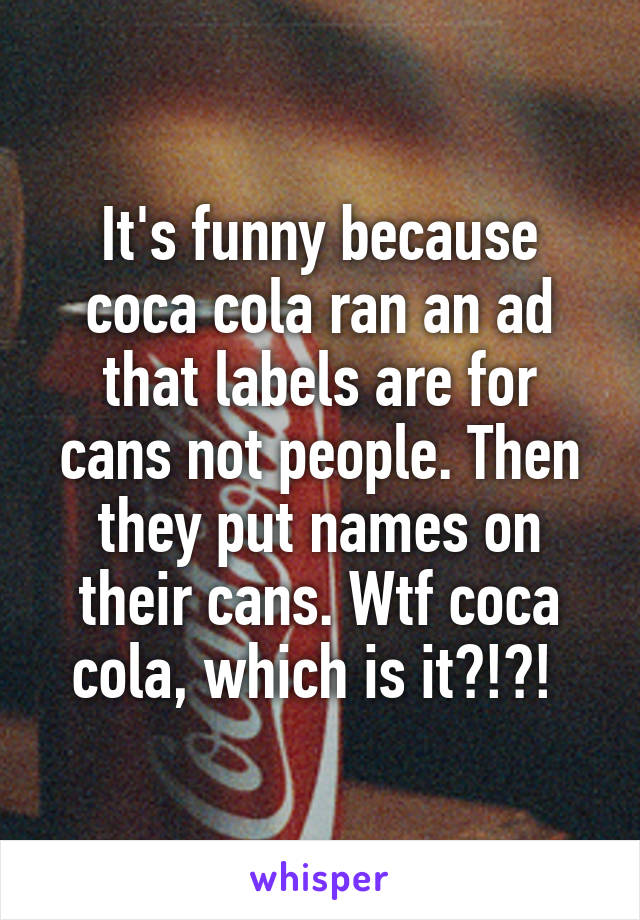 It's funny because coca cola ran an ad that labels are for cans not people. Then they put names on their cans. Wtf coca cola, which is it?!?!

whisper